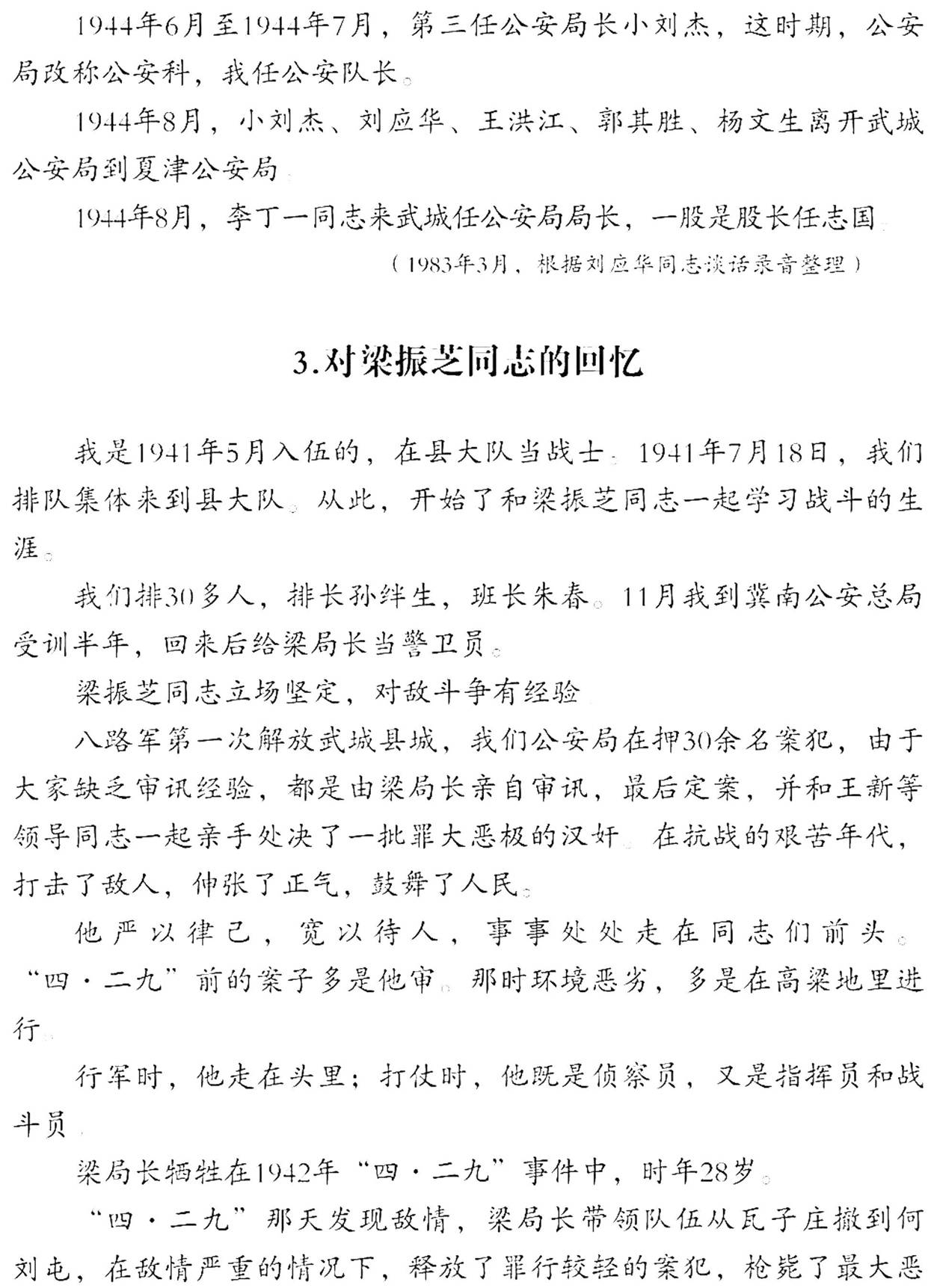 1944年6月至1944年7月，第三任公安局长小刘杰，这时期，公安局改称公安科，我任公安队长。

1944年8月，小刘杰、刘应华、王洪江、郭其胜、杨文生离开武城公安局到夏津公安局。

1944年8月，李丁一同志来武城任公安局局长，一股是股长任志国。

（1983年3月，根据刘应华同志谈话录音整理）

3.对梁振芝同志的回忆

我是1941年5月入伍的，在县大队当战士。1941年7月18日，我们排队集体来到县大队。从此，开始了和梁振芝同志一起学习战斗的生涯。

我们排30多人，排长孙绊生，班长朱春。11月我到冀南公安总局受训半年，回来后给梁局长当警卫员。

梁振芝同志立场坚定，对敌斗争有经验。

八路军第一次解放武城县城，我们公安局在押30余名案犯，由于大家缺乏审讯经验，都是由梁局长亲自审讯，最后定案，并和王新等领导同志一起亲手处决了一批罪大恶极的汉奸。在抗战的艰苦年代，打击了敌人，伸张了正气，鼓舞了人民。

他严以律己，宽以待人，事事处处走在同志们前头。“四·二九”前的案子多是他审。那时环境恶劣，多是在高粱地里进行。

行军时，他走在头里；打仗时，他既是侦察员，又是指挥员和战斗员。

梁局长牺牲在1942年“四·二九”事件中，时年28岁。

“四·二九”那天发现敌情，梁局长带领队伍从瓦子庄撤到何刘屯，在敌情严重的情况下，释放了罪行较轻的案犯，枪毙了最大恶